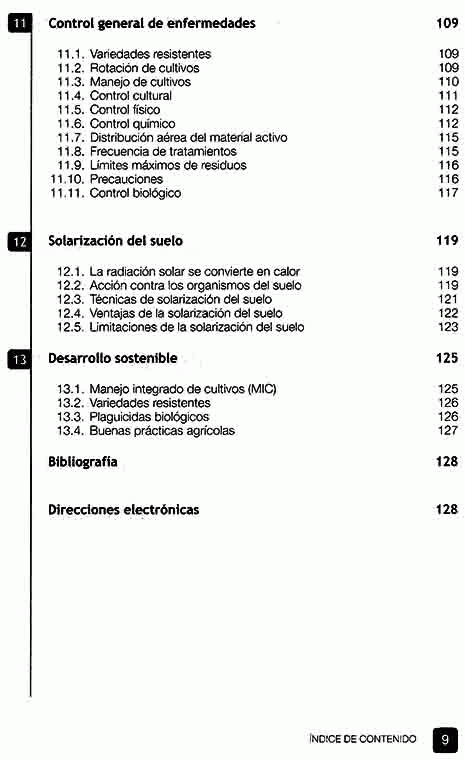 11 Control general de enfermedades 109

11.1. Variedades resistentes 109
11.2. Rotación de cultivos 109
11.3. Manejo de cultivos 110
11.4. Control cultural 111
11.5. Control físico 112
11.6. Control químico 112
11.7. Distribución aérea del material activo 115
11.8. Frecuencia de tratamientos 115
11.9. Límites máximos de residuos 116
11.10. Precauciones 116
11.11. Control biológico 117

12 Solarización del suelo 119

12.1. La radiación solar se convierte en calor 119
12.2. Acción contra los organismos del suelo 119
12.3. Técnicas de solarización del suelo 121
12.4. Ventajas de la solarización del suelo 122
12.5. Limitaciones de la solarización del suelo 123

13 Desarrollo sostenible 125

13.1. Manejo integrado de cultivos (MIC) 125
13.2. Variedades resistentes 126
13.3. Plaguicidas biológicos 126
13.4. Buenas prácticas agrícolas 127

Bibliografía 128

Direcciones electrónicas 128

ÍNDICE DE CONTENIDO 9